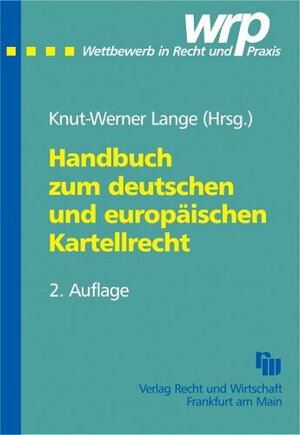 wrp
Wettbewerb in Recht und Praxis

Knut-Werner Lange (Hrsg.)

Handbuch zum deutschen und europäischen Kartellrecht

2. Auflage

rw

Verlag Recht und Wirtschaft
Frankfurt am Main